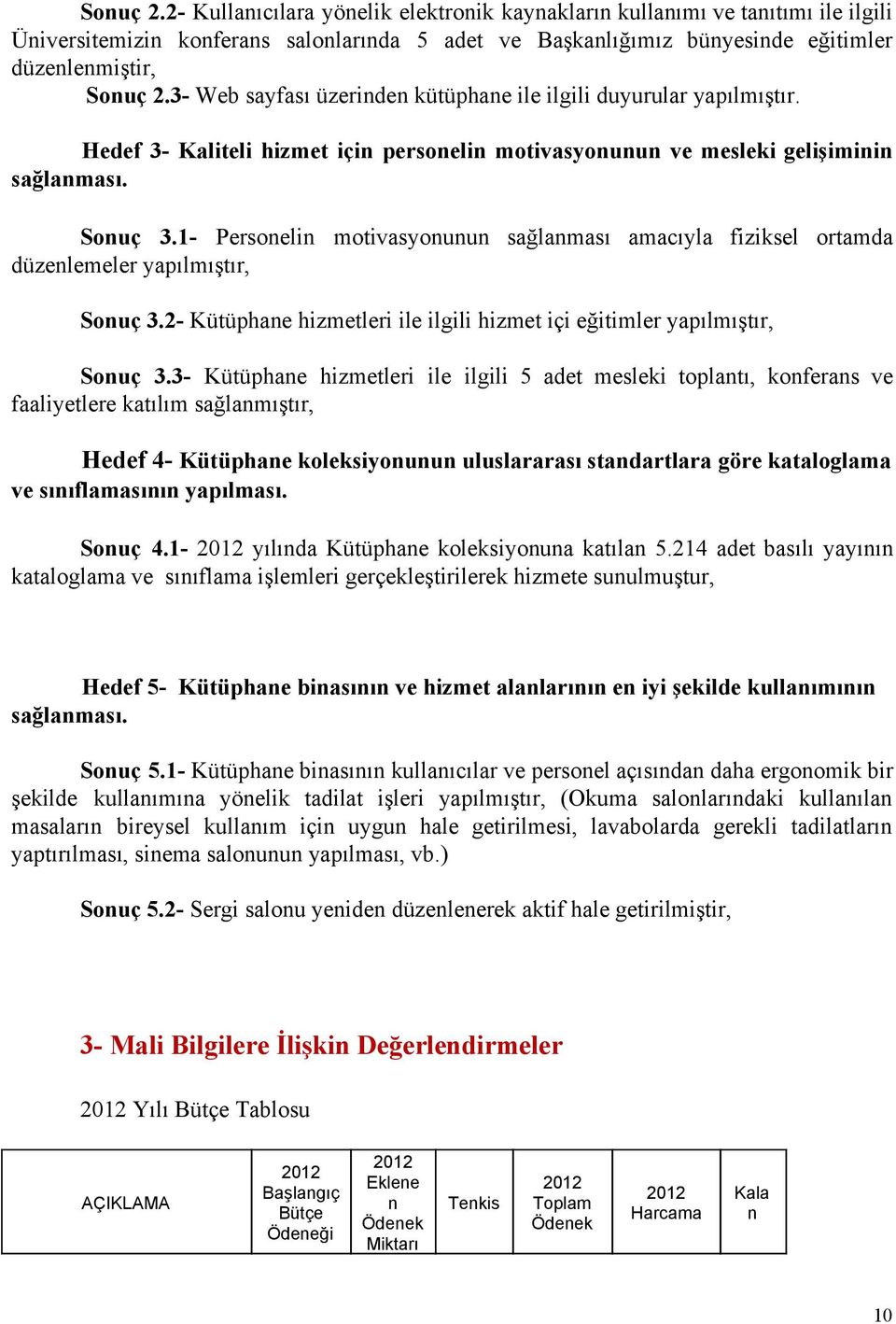 Sonuç 2.2- Kullanıcılara yönelik elektronik kaynakların kullanımı ve tanıtımı ile ilgili Üniversitemizin konferans salonlarında 5 adet ve Başkanlığımız bünyesinde eğitimler düzenlenmiştir,

Sonuç 2.3- Web sayfası üzerinden kütüphane ile ilgili duyurular yapılmıştır.

Hedef 3- Kaliteli hizmet için personelin motivasyonunun ve mesleki gelişiminin sağlanması.

Sonuç 3.1- Personelin motivasyonunun sağlanması amacıyla fiziksel ortamda düzenlemeler yapılmıştır,

Sonuç 3.2- Kütüphane hizmetleri ile ilgili hizmet içi eğitimler yapılmıştır,

Sonuç 3.3- Kütüphane hizmetleri ile ilgili 5 adet mesleki toplantı, konferans ve faaliyetlere katılım sağlanmıştır,

Hedef 4- Kütüphane koleksiyonunun uluslararası standartlara göre kataloglama ve sınıflamasının yapılması.

Sonuç 4.1- 2012 yılında Kütüphane koleksiyonuna katılan 5.214 adet basılı yayının kataloglama ve sınıflama işlemleri gerçekleştirilerek hizmete sunulmuştur,

Hedef 5- Kütüphane binasının ve hizmet alanlarının en iyi şekilde kullanımının sağlanması.

Sonuç 5.1- Kütüphane binasının kullanıcılar ve personel açısından daha ergonomik bir şekilde kullanımına yönelik tadilat işleri yapılmıştır, (Okuma salonlarındaki kullanılan masaların bireysel kullanım için uygun hale getirilmesi, lavabolarda gerekli tadilatların yaptırılması, sinema salonunun yapılması, vb.)

Sonuç 5.2- Sergi salonu yeniden düzenlenerek aktif hale getirilmiştir,

3- Mali Bilgilere İlişkin Değerlendirmeler

2012 Yılı Bütçe Tablosu

| AÇIKLAMA | 2012 Başlangıç Bütçe Ödeneği | 2012 Eklenen Ödenek Miktarı | Tenkis | 2012 Toplam Ödenek | 2012 Harcama | Kalan |
|---|---|---|---|---|---|---|

10